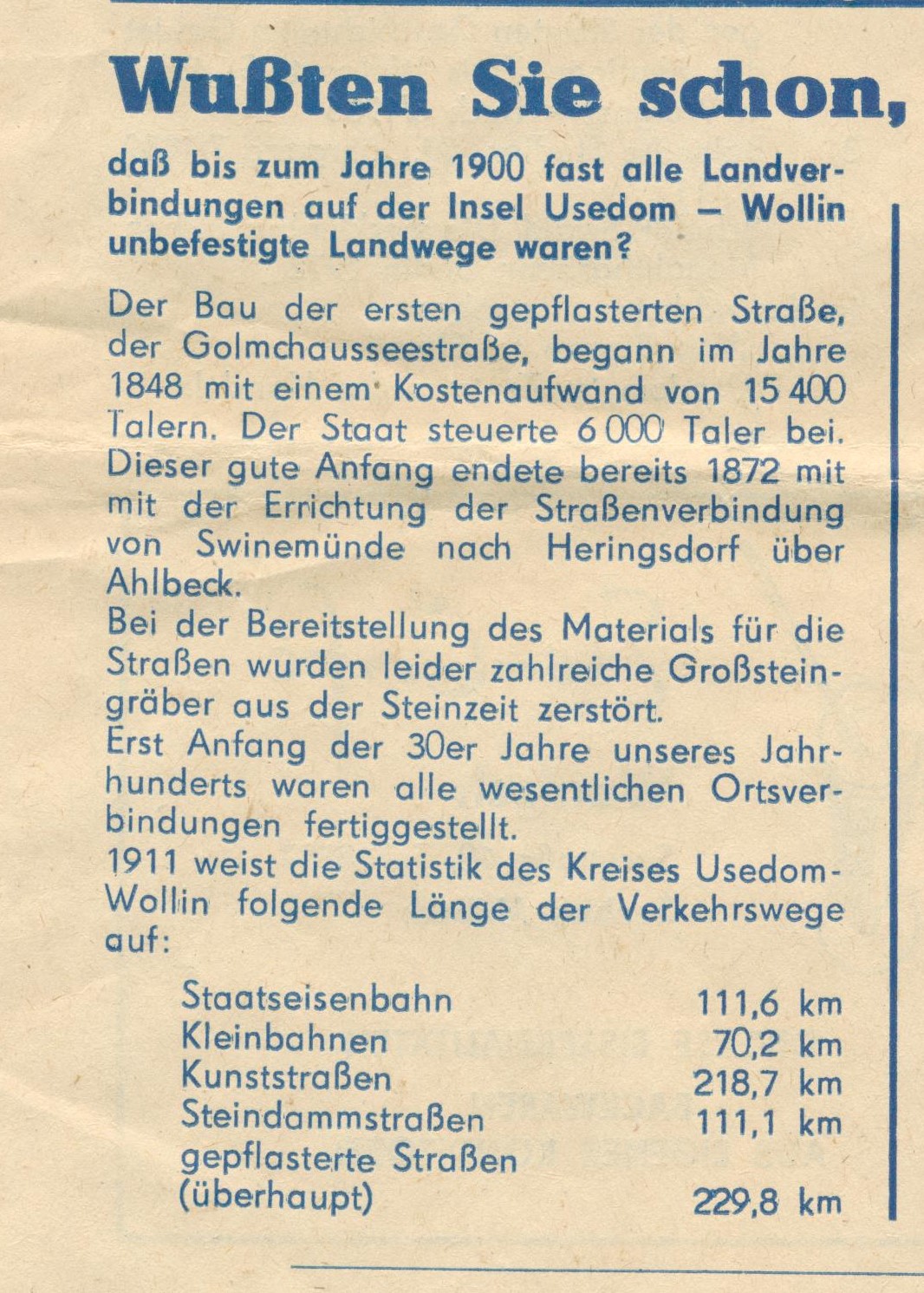 Wußten Sie schon,

daß bis zum Jahre 1900 fast alle Landverbindungen auf der Insel Usedom – Wollin unbefestigte Landwege waren?

Der Bau der ersten gepflasterten Straße, der Golmchausseestraße, begann im Jahre 1848 mit einem Kostenaufwand von 15 400 Talern. Der Staat steuerte 6 000 Taler bei. Dieser gute Anfang endete bereits 1872 mit mit der Errichtung der Straßenverbindung von Swinemünde nach Heringsdorf über Ahlbeck.
Bei der Bereitstellung des Materials für die Straßen wurden leider zahlreiche Großsteingräber aus der Steinzeit zerstört.
Erst Anfang der 30er Jahre unseres Jahrhunderts waren alle wesentlichen Ortsverbindungen fertiggestellt.
1911 weist die Statistik des Kreises Usedom-Wollin folgende Länge der Verkehrswege auf:

| | |
|---|---|
| Staatseisenbahn | 111,6 km |
| Kleinbahnen | 70,2 km |
| Kunststraßen | 218,7 km |
| Steindammstraßen | 111,1 km |
| gepflasterte Straßen (überhaupt) | 229,8 km |